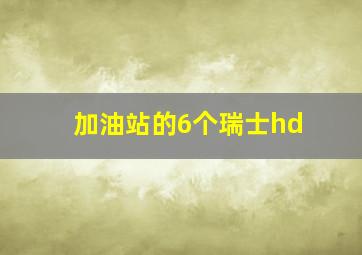 加油站的6个瑞士hd